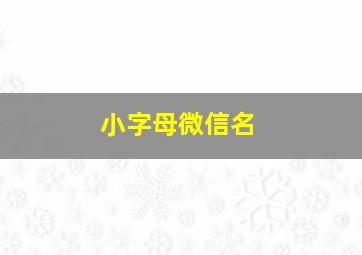 小字母微信名